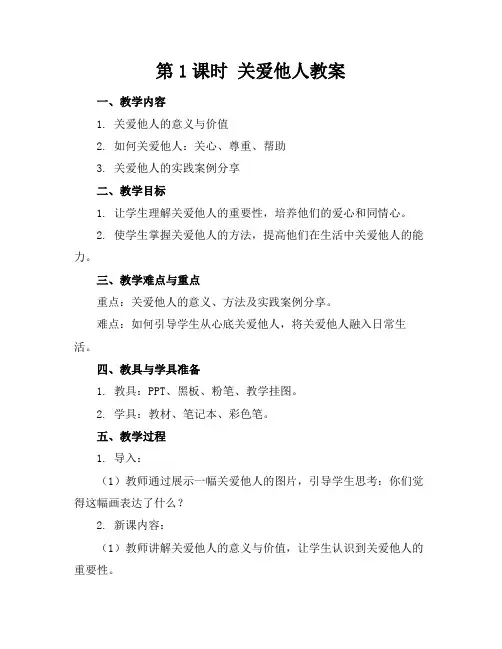 第 1 课时 关爱他人教案

一、教学内容

1. 关爱他人的意义与价值

2. 如何关爱他人：关心、尊重、帮助

3. 关爱他人的实践案例分享

二、教学目标

1. 让学生理解关爱他人的重要性，培养他们的爱心和同情心。

2. 使学生掌握关爱他人的方法，提高他们在生活中关爱他人的能力。

三、教学难点与重点

重点：关爱他人的意义、方法及实践案例分享。

难点：如何引导学生从心底关爱他人，将关爱他人融入日常生活。

四、教具与学具准备

1. 教具：PPT、黑板、粉笔、教学挂图。

2. 学具：教材、笔记本、彩色笔。

五、教学过程

1. 导入：

（1）教师通过展示一幅关爱他人的图片，引导学生思考：你们觉得这幅画表达了什么？

2. 新课内容：

（1）教师讲解关爱他人的意义与价值，让学生认识到关爱他人的重要性。